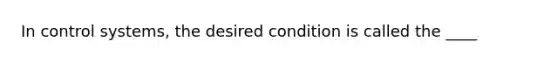 In control systems, the desired condition is called the ____